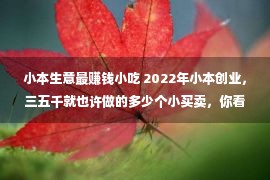 小本生意最赚钱小吃 2022年小本创业，三五千就也许做的多少个小买卖，你看